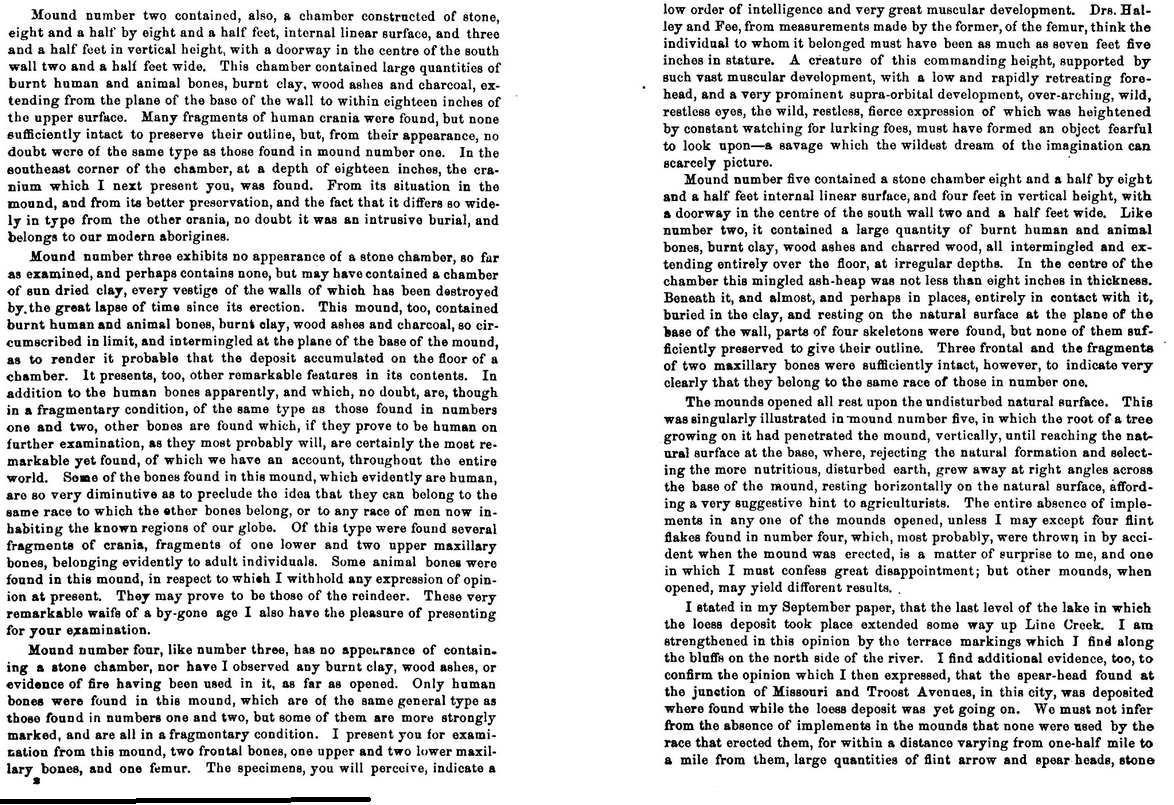 Mound number two contained, also, a chamber constructed of stone, eight and a half by eight and a half feet, internal linear surface, and three and a half feet in vertical height, with a doorway in the centre of the south wall two and a half feet wide. This chamber contained large quantities of burnt human and animal bones, burnt clay, wood ashes and charcoal, extending from the plane of the base of the wall to within eighteen inches of the upper surface. Many fragments of human crania were found, but none sufficiently intact to preserve their outline, but, from their appearance, no doubt were of the same type as those found in mound number one. In the southeast corner of the chamber, at a depth of eighteen inches, the cranium which I next present you, was found. From its situation in the mound, and from its better preservation, and the fact that it differs so widely in type from the other crania, no doubt it was an intrusive burial, and belongs to our modern aborigines.

Mound number three exhibits no appearance of a stone chamber, so far as examined, and perhaps contains none, but may have contained a chamber of sun dried clay, every vestige of the walls of which has been destroyed by the great lapse of time since its erection. This mound, too, contained burnt human and animal bones, burnt clay, wood ashes and charcoal, so circumscribed in limit, and intermingled at the plane of the base of the mound, as to render it probable that the deposit accumulated on the floor of a chamber. It presents, too, other remarkable features in its contents. In addition to the human bones apparently, and which, no doubt, are, though in a fragmentary condition, of the same type as those found in numbers one and two, other bones are found which, if they prove to be human on further examination, as they most probably will, are certainly the most remarkable yet found, of which we have an account, throughout the entire world. Some of the bones found in this mound, which evidently are human, are so very diminutive as to preclude the idea that they can belong to the same race to which the other bones belong, or to any race of men now inhabiting the known regions of our globe. Of this type were found several fragments of crania, fragments of one lower and two upper maxillary bones, belonging evidently to adult individuals. Some animal bones were found in this mound, in respect to which I withhold any expression of opinion at present. They may prove to be those of the reindeer. These very remarkable waifs of a by-gone age I also have the pleasure of presenting for your examination.

Mound number four, like number three, has no appearance of containing a stone chamber, nor have I observed any burnt clay, wood ashes, or evidence of fire having been used in it, as far as opened. Only human bones were found in this mound, which are of the same general type as those found in numbers one and two, but some of them are more strongly marked, and are all in a fragmentary condition. I present you for examination from this mound, two frontal bones, one upper and two lower maxillary bones, and one femur. The specimens, you will perceive, indicate a

2

low order of intelligence and very great muscular development. Drs. Halley and Fee, from measurements made by the former, of the femur, think the individual to whom it belonged must have been as much as seven feet five inches in stature. A creature of this commanding height, supported by such vast muscular development, with a low and rapidly retreating forehead, and a very prominent supra-orbital development, over-arching, wild, restless eyes, the wild, restless, fierce expression of which was heightened by constant watching for lurking foes, must have formed an object fearful to look upon—a savage which the wildest dream of the imagination can scarcely picture.

Mound number five contained a stone chamber eight and a half by eight and a half feet internal linear surface, and four feet in vertical height, with a doorway in the centre of the south wall two and a half feet wide. Like number two, it contained a large quantity of burnt human and animal bones, burnt clay, wood ashes and charred wood, all intermingled and extending entirely over the floor, at irregular depths. In the centre of the chamber this mingled ash-heap was not less than eight inches in thickness. Beneath it, and almost, and perhaps in places, entirely in contact with it, buried in the clay, and resting on the natural surface at the plane of the base of the wall, parts of four skeletons were found, but none of them sufficiently preserved to give their outline. Three frontal and the fragments of two maxillary bones were sufficiently intact, however, to indicate very clearly that they belong to the same race of those in number one.

The mounds opened all rest upon the undisturbed natural surface. This was singularly illustrated in mound number five, in which the root of a tree growing on it had penetrated the mound, vertically, until reaching the natural surface at the base, where, rejecting the natural formation and selecting the more nutritious, disturbed earth, grew away at right angles across the base of the mound, resting horizontally on the natural surface, affording a very suggestive hint to agriculturists. The entire absence of implements in any one of the mounds opened, unless I may except four flint flakes found in number four, which, most probably, were thrown in by accident when the mound was erected, is a matter of surprise to me, and one in which I must confess great disappointment; but other mounds, when opened, may yield different results.

I stated in my September paper, that the last level of the lake in which the loess deposit took place extended some way up Line Creek. I am strengthened in this opinion by the terrace markings which I find along the bluffs on the north side of the river. I find additional evidence, too, to confirm the opinion which I then expressed, that the spear-head found at the junction of Missouri and Troost Avenues, in this city, was deposited where found while the loess deposit was yet going on. We must not infer from the absence of implements in the mounds that none were used by the race that erected them, for within a distance varying from one-half mile to a mile from them, large quantities of flint arrow and spear heads, stone